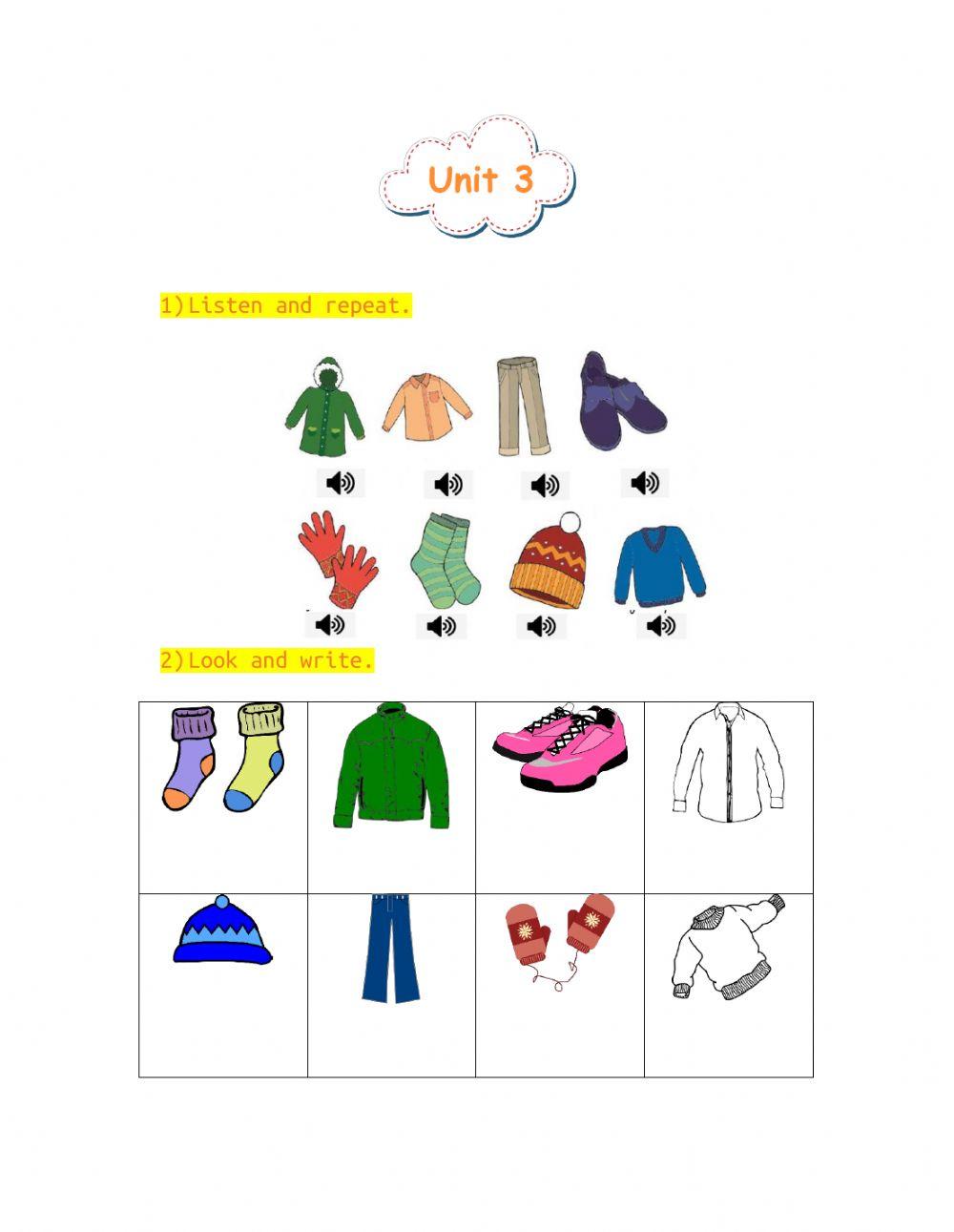 Unit 3

1)Listen and repeat.

2)Look and write.